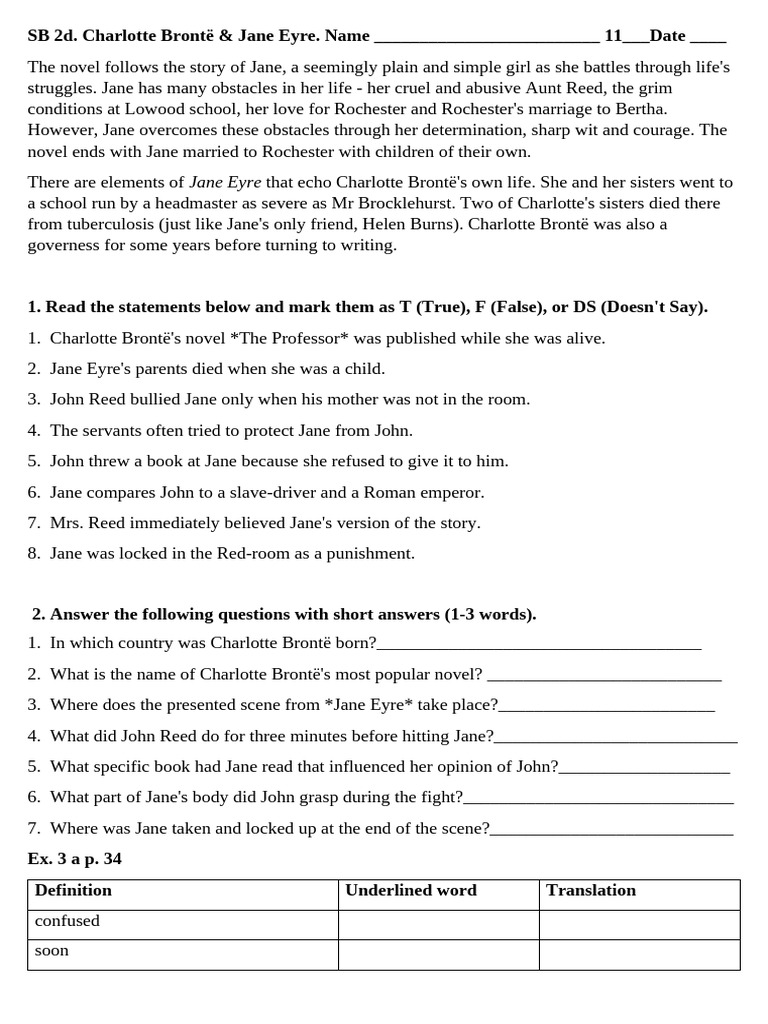 SB 2d. Charlotte Brontë & Jane Eyre. Name ____ 11____Date ____

The novel follows the story of Jane, a seemingly plain and simple girl as she battles through life's struggles. Jane has many obstacles in her life - her cruel and abusive Aunt Reed, the grim conditions at Lowood school, her love for Rochester and Rochester's marriage to Bertha. However, Jane overcomes these obstacles through her determination, sharp wit and courage. The novel ends with Jane married to Rochester with children of their own.

There are elements of Jane Eyre that echo Charlotte Brontë's own life. She and her sisters went to a school run by a headmaster as severe as Mr Brocklehurst. Two of Charlotte's sisters died there from tuberculosis (just like Jane's only friend, Helen Burns). Charlotte Brontë was also a governess for some years before turning to writing.

1. Read the statements below and mark them as T (True), F (False), or DS (Doesn't Say).

1. Charlotte Brontë's novel *The Professor* was published while she was alive.
2. Jane Eyre's parents died when she was a child.
3. John Reed bullied Jane only when his mother was not in the room.
4. The servants often tried to protect Jane from John.
5. John threw a book at Jane because she refused to give it to him.
6. Jane compares John to a slave-driver and a Roman emperor.
7. Mrs. Reed immediately believed Jane's version of the story.
8. Jane was locked in the Red-room as a punishment.

2. Answer the following questions with short answers (1-3 words).

1. In which country was Charlotte Brontë born?____
2. What is the name of Charlotte Brontë's most popular novel? ____
3. Where does the presented scene from *Jane Eyre* take place?____
4. What did John Reed do for three minutes before hitting Jane?____
5. What specific book had Jane read that influenced her opinion of John?____
6. What part of Jane's body did John grasp during the fight?____
7. Where was Jane taken and locked up at the end of the scene?____

Ex. 3 a p. 34

| Definition | Underlined word | Translation |
|---|---|---|
| confused | | |
| soon | | |